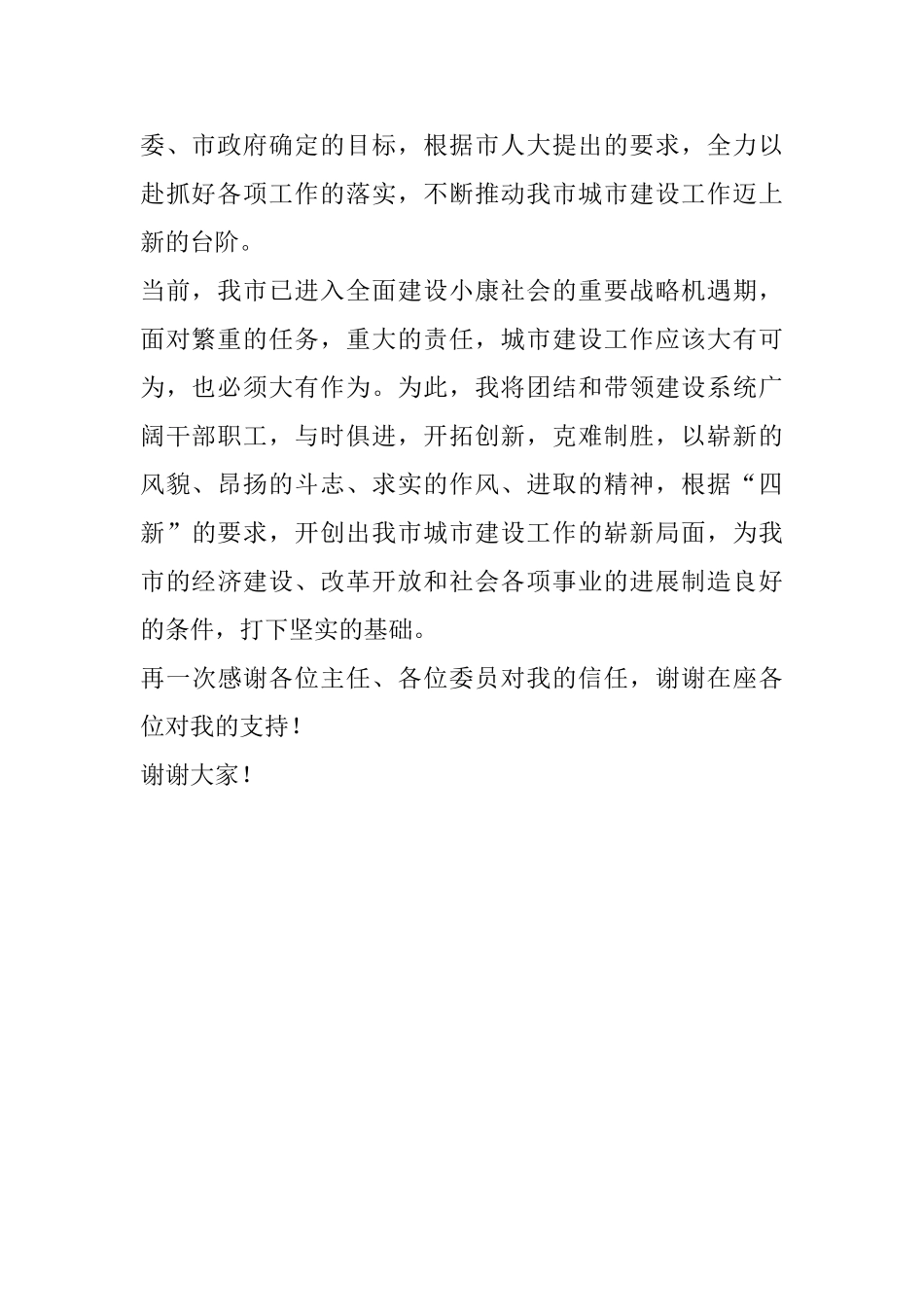 委、市政府确定的目标，根据市人大提出的要求，全力以赴抓好各项工作的落实，不断推动我市城市建设工作迈上新的台阶。

当前，我市已进入全面建设小康社会的重要战略机遇期，面对繁重的任务，重大的责任，城市建设工作应该大有可为，也必须大有作为。为此，我将团结和带领建设系统广阔干部职工，与时俱进，开拓创新，克难制胜，以崭新的风貌、昂扬的斗志、求实的作风、进取的精神，根据“四新”的要求，开创出我市城市建设工作的崭新局面，为我市的经济建设、改革开放和社会各项事业的进展制造良好的条件，打下坚实的基础。

再一次感谢各位主任、各位委员对我的信任，谢谢在座各位对我的支持！

谢谢大家！